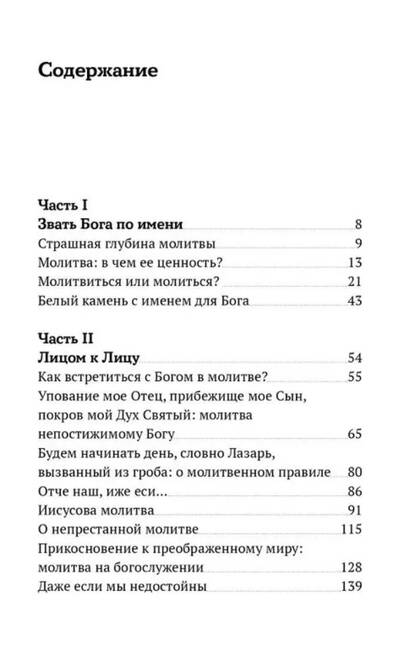 Содержание

Часть I
Звать Бога по имени 8
Страшная глубина молитвы 9
Молитва: в чем ее ценность? 13
Молитвиться или молиться? 21
Белый камень с именем для Бога 43

Часть II
Лицом к Лицу 54
Как встретиться с Богом в молитве? 55
Упование мое Отец, прибежище мое Сын, покров мой Дух Святый: молитва непостижимому Богу 65
Будем начинать день, словно Лазарь, вызванный из гроба: о молитвенном правиле 80
Отче наш, иже еси... 86
Иисусова молитва 91
О непрестанной молитве 115
Прикосновение к преображенному миру: молитва на богослужении 128
Даже если мы недостойны 139